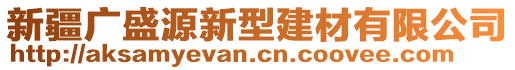 新疆广盛源新型建材有限公司
http://aksamyevan.cn.coovee.com